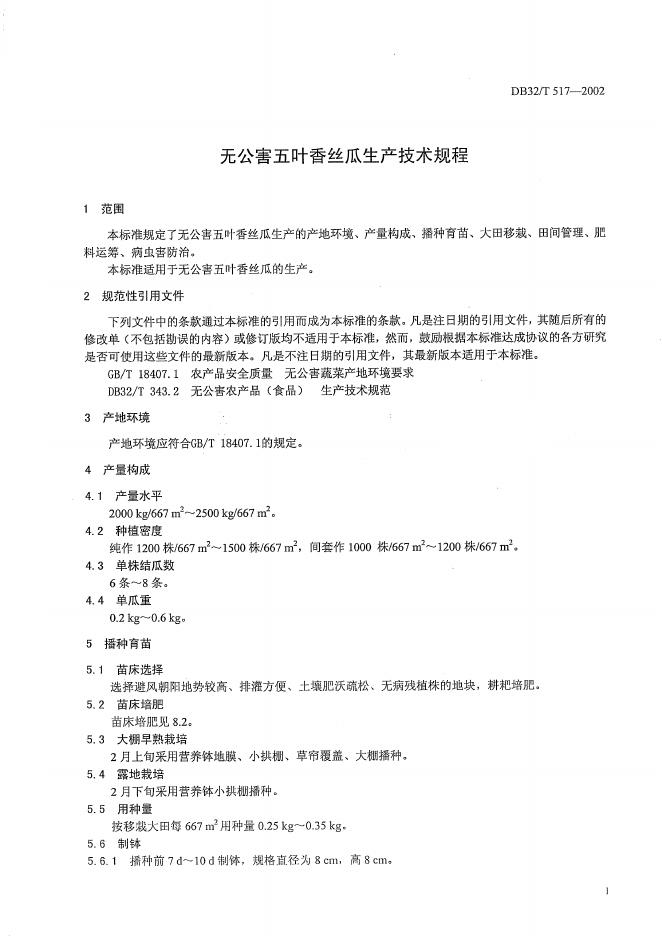 DB32/T 517—2002

无公害五叶香丝瓜生产技术规程

1 范围

本标准规定了无公害五叶香丝瓜生产的产地环境、产量构成、播种育苗、大田移栽、田间管理、肥料运筹、病虫害防治。

本标准适用于无公害五叶香丝瓜的生产。

2 规范性引用文件

下列文件中的条款通过本标准的引用而成为本标准的条款。凡是注日期的引用文件，其随后所有的修改单（不包括勘误的内容）或修订版均不适用于本标准，然而，鼓励根据本标准达成协议的各方研究是否可使用这些文件的最新版本。凡是不注日期的引用文件，其最新版本适用于本标准。

GB/T 18407.1 农产品安全质量 无公害蔬菜产地环境要求

DB32/T 343.2 无公害农产品（食品） 生产技术规范

3 产地环境

产地环境应符合GB/T 18407.1的规定。

4 产量构成

4.1 产量水平

2000 kg/667 $m^2$～2500 kg/667 $m^2$。

4.2 种植密度

纯作 1200 株/667 $m^2$～1500 株/667 $m^2$，间套作 1000 株/667 $m^2$～1200 株/667 $m^2$。

4.3 单株结瓜数

6 条～8 条。

4.4 单瓜重

0.2 kg～0.6 kg。

5 播种育苗

5.1 苗床选择

选择避风朝阳地势较高、排灌方便、土壤肥沃疏松、无病残植株的地块，耕耙培肥。

5.2 苗床培肥

苗床培肥见 8.2。

5.3 大棚早熟栽培

2 月上旬采用营养钵地膜、小拱棚、草帘覆盖、大棚播种。

5.4 露地栽培

2 月下旬采用营养钵小拱棚播种。

5.5 用种量

按移栽大田每 667 $m^2$ 用种量 0.25 kg～0.35 kg。

5.6 制钵

5.6.1 播种前 7 d～10 d 制钵，规格直径为 8 cm，高 8 cm。

1